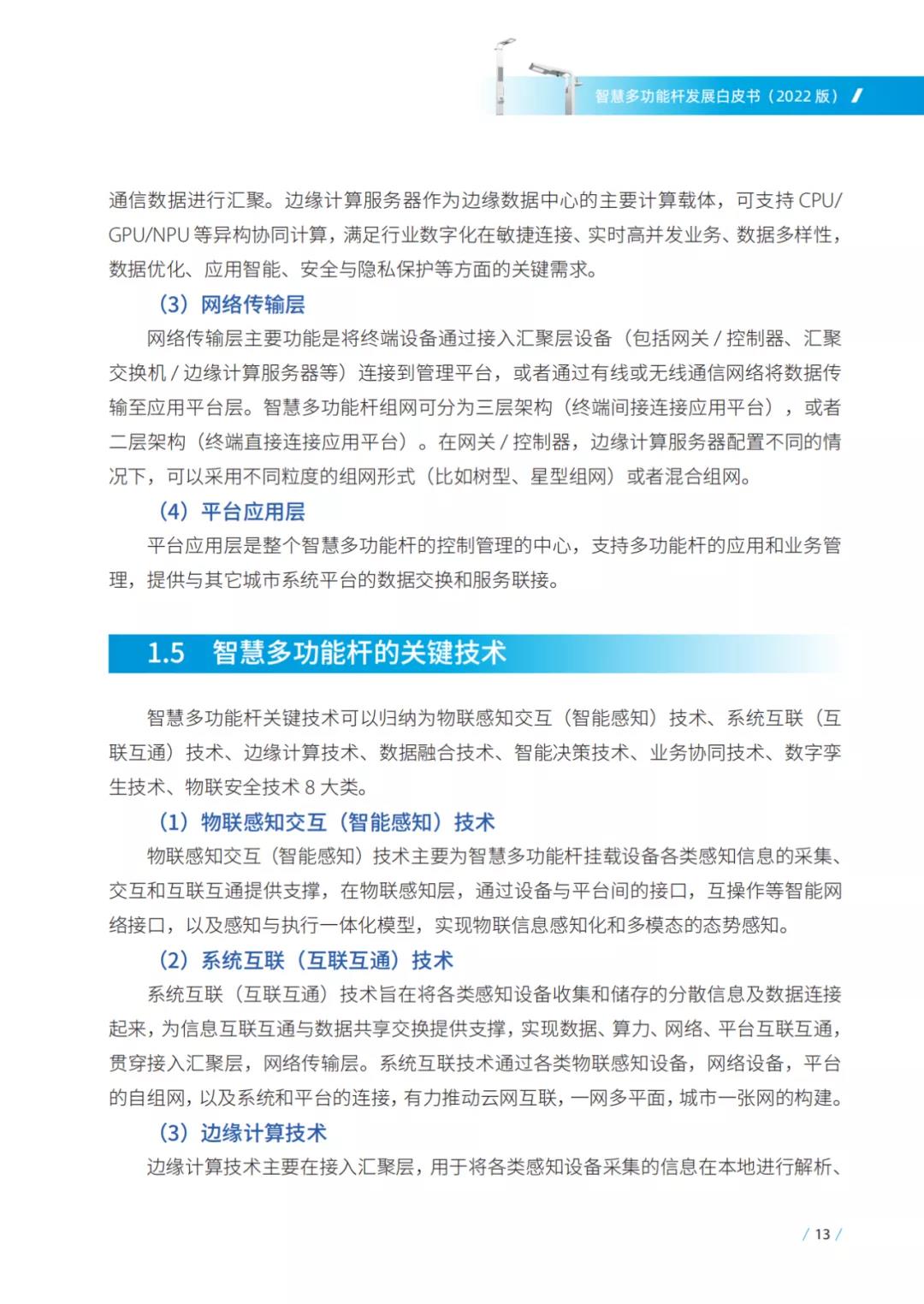 智慧多功能杆发展白皮书（2022 版）

通信数据进行汇聚。边缘计算服务器作为边缘数据中心的主要计算载体，可支持 CPU/GPU/NPU 等异构协同计算，满足行业数字化在敏捷连接、实时高并发业务、数据多样性，数据优化、应用智能、安全与隐私保护等方面的关键需求。

（3）网络传输层

网络传输层主要功能是将终端设备通过接入汇聚层设备（包括网关 / 控制器、汇聚交换机 / 边缘计算服务器等）连接到管理平台，或者通过有线或无线通信网络将数据传输至应用平台层。智慧多功能杆组网可分为三层架构（终端间接连接应用平台），或者二层架构（终端直接连接应用平台）。在网关 / 控制器，边缘计算服务器配置不同的情况下，可以采用不同粒度的组网形式（比如树型、星型组网）或者混合组网。

（4）平台应用层

平台应用层是整个智慧多功能杆的控制管理的中心，支持多功能杆的应用和业务管理，提供与其它城市系统平台的数据交换和服务联接。

1.5 智慧多功能杆的关键技术

智慧多功能杆关键技术可以归纳为物联感知交互（智能感知）技术、系统互联（互联互通）技术、边缘计算技术、数据融合技术、智能决策技术、业务协同技术、数字孪生技术、物联安全技术 8 大类。

（1）物联感知交互（智能感知）技术

物联感知交互（智能感知）技术主要为智慧多功能杆挂载设备各类感知信息的采集、交互和互联互通提供支撑，在物联感知层，通过设备与平台间的接口，互操作等智能网络接口，以及感知与执行一体化模型，实现物联信息感知化和多模态的态势感知。

（2）系统互联（互联互通）技术

系统互联（互联互通）技术旨在将各类感知设备收集和储存的分散信息及数据连接起来，为信息互联互通与数据共享交换提供支撑，实现数据、算力、网络、平台互联互通，贯穿接入汇聚层，网络传输层。系统互联技术通过各类物联感知设备，网络设备，平台的自组网，以及系统和平台的连接，有力推动云网互联，一网多平面，城市一张网的构建。

（3）边缘计算技术

边缘计算技术主要在接入汇聚层，用于将各类感知设备采集的信息在本地进行解析、

/ 13 /